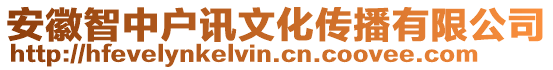 安徽智中户讯文化传播有限公司
http://hfevelynkelvin.cn.coovee.com